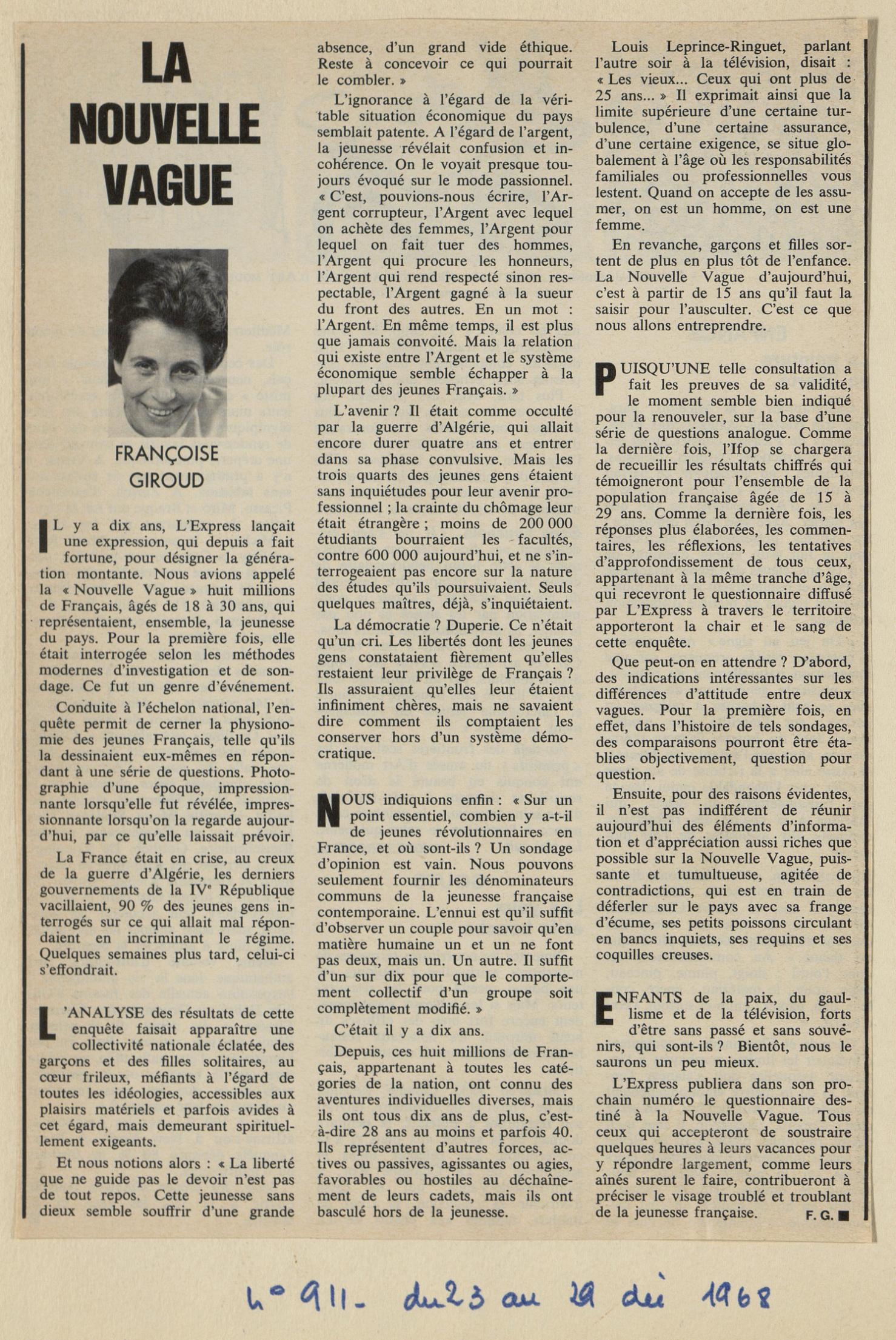 LA NOUVELLE VAGUE

FRANÇOISE GIROUD

IL y a dix ans, L'Express lançait une expression, qui depuis a fait fortune, pour désigner la génération montante. Nous avions appelé la « Nouvelle Vague » huit millions de Français, âgés de 18 à 30 ans, qui représentaient, ensemble, la jeunesse du pays. Pour la première fois, elle était interrogée selon les méthodes modernes d'investigation et de sondage. Ce fut un genre d'événement.

Conduite à l'échelon national, l'enquête permit de cerner la physionomie des jeunes Français, telle qu'ils la dessinaient eux-mêmes en répondant à une série de questions. Photographie d'une époque, impressionnante lorsqu'elle fut révélée, impressionnante lorsqu'on la regarde aujourd'hui, par ce qu'elle laissait prévoir.

La France était en crise, au creux de la guerre d'Algérie, les derniers gouvernements de la IVe République vacillaient, 90 % des jeunes gens interrogés sur ce qui allait mal répondaient en incriminant le régime. Quelques semaines plus tard, celui-ci s'effondrait.

L'ANALYSE des résultats de cette enquête faisait apparaître une collectivité nationale éclatée, des garçons et des filles solitaires, au cœur frileux, méfiants à l'égard de toutes les idéologies, accessibles aux plaisirs matériels et parfois avides à cet égard, mais demeurant spirituellement exigeants.

Et nous notions alors : « La liberté que ne guide pas le devoir n'est pas de tout repos. Cette jeunesse sans dieux semble souffrir d'une grande absence, d'un grand vide éthique. Reste à concevoir ce qui pourrait le combler. »

L'ignorance à l'égard de la véritable situation économique du pays semblait patente. A l'égard de l'argent, la jeunesse révélait confusion et incohérence. On le voyait presque toujours évoqué sur le mode passionnel. « C'est, pouvions-nous écrire, l'Argent corrupteur, l'Argent avec lequel on achète des femmes, l'Argent pour lequel on fait tuer des hommes, l'Argent qui procure les honneurs, l'Argent qui rend respecté sinon respectable, l'Argent gagné à la sueur du front des autres. En un mot : l'Argent. En même temps, il est plus que jamais convoité. Mais la relation qui existe entre l'Argent et le système économique semble échapper à la plupart des jeunes Français. »

L'avenir ? Il était comme occulté par la guerre d'Algérie, qui allait encore durer quatre ans et entrer dans sa phase convulsive. Mais les trois quarts des jeunes gens étaient sans inquiétudes pour leur avenir professionnel ; la crainte du chômage leur était étrangère ; moins de 200 000 étudiants bourraient les facultés, contre 600 000 aujourd'hui, et ne s'interrogeaient pas encore sur la nature des études qu'ils poursuivaient. Seuls quelques maîtres, déjà, s'inquiétaient.

La démocratie ? Duperie. Ce n'était qu'un cri. Les libertés dont les jeunes gens constataient fièrement qu'elles restaient leur privilège de Français ? Ils assuraient qu'elles leur étaient infiniment chères, mais ne savaient dire comment ils comptaient les conserver hors d'un système démocratique.

NOUS indiquions enfin : « Sur un point essentiel, combien y a-t-il de jeunes révolutionnaires en France, et où sont-ils ? Un sondage d'opinion est vain. Nous pouvons seulement fournir les dénominateurs communs de la jeunesse française contemporaine. L'ennui est qu'il suffit d'observer un couple pour savoir qu'en matière humaine un et un ne font pas deux, mais un. Un autre. Il suffit d'un sur dix pour que le comportement collectif d'un groupe soit complètement modifié. »

C'était il y a dix ans.

Depuis, ces huit millions de Français, appartenant à toutes les catégories de la nation, ont connu des aventures individuelles diverses, mais ils ont tous dix ans de plus, c'est-à-dire 28 ans au moins et parfois 40. Ils représentent d'autres forces, actives ou passives, agissantes ou agies, favorables ou hostiles au déchaînement de leurs cadets, mais ils ont basculé hors de la jeunesse.

Louis Leprince-Ringuet, parlant l'autre soir à la télévision, disait : « Les vieux... Ceux qui ont plus de 25 ans... » Il exprimait ainsi que la limite supérieure d'une certaine turbulence, d'une certaine assurance, d'une certaine exigence, se situe globalement à l'âge où les responsabilités familiales ou professionnelles vous lestent. Quand on accepte de les assumer, on est un homme, on est une femme.

En revanche, garçons et filles sortent de plus en plus tôt de l'enfance. La Nouvelle Vague d'aujourd'hui, c'est à partir de 15 ans qu'il faut la saisir pour l'ausculter. C'est ce que nous allons entreprendre.

PUISQU'UNE telle consultation a fait les preuves de sa validité, le moment semble bien indiqué pour la renouveler, sur la base d'une série de questions analogue. Comme la dernière fois, l'Ifop se chargera de recueillir les résultats chiffrés qui témoigneront pour l'ensemble de la population française âgée de 15 à 29 ans. Comme la dernière fois, les réponses plus élaborées, les commentaires, les réflexions, les tentatives d'approfondissement de tous ceux, appartenant à la même tranche d'âge, qui recevront le questionnaire diffusé par L'Express à travers le territoire apporteront la chair et le sang de cette enquête.

Que peut-on en attendre ? D'abord, des indications intéressantes sur les différences d'attitude entre deux vagues. Pour la première fois, en effet, dans l'histoire de tels sondages, des comparaisons pourront être établies objectivement, question pour question.

Ensuite, pour des raisons évidentes, il n'est pas indifférent de réunir aujourd'hui des éléments d'information et d'appréciation aussi riches que possible sur la Nouvelle Vague, puissante et tumultueuse, agitée de contradictions, qui est en train de déferler sur le pays avec sa frange d'écume, ses petits poissons circulant en bancs inquiets, ses requins et ses coquilles creuses.

ENFANTS de la paix, du gaullisme et de la télévision, forts d'être sans passé et sans souvenirs, qui sont-ils ? Bientôt, nous le saurons un peu mieux.

L'Express publiera dans son prochain numéro le questionnaire destiné à la Nouvelle Vague. Tous ceux qui accepteront de soustraire quelques heures à leurs vacances pour y répondre largement, comme leurs aînés surent le faire, contribueront à préciser le visage troublé et troublant de la jeunesse française.

F. G. ■

n° 911 - du 23 au 29 déc 1968